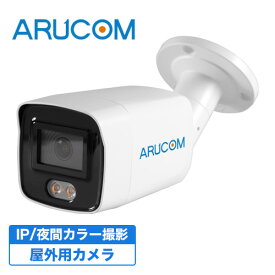 ARUCOM

ARUCOM

IP/夜間カラー撮影

屋外用カメラ